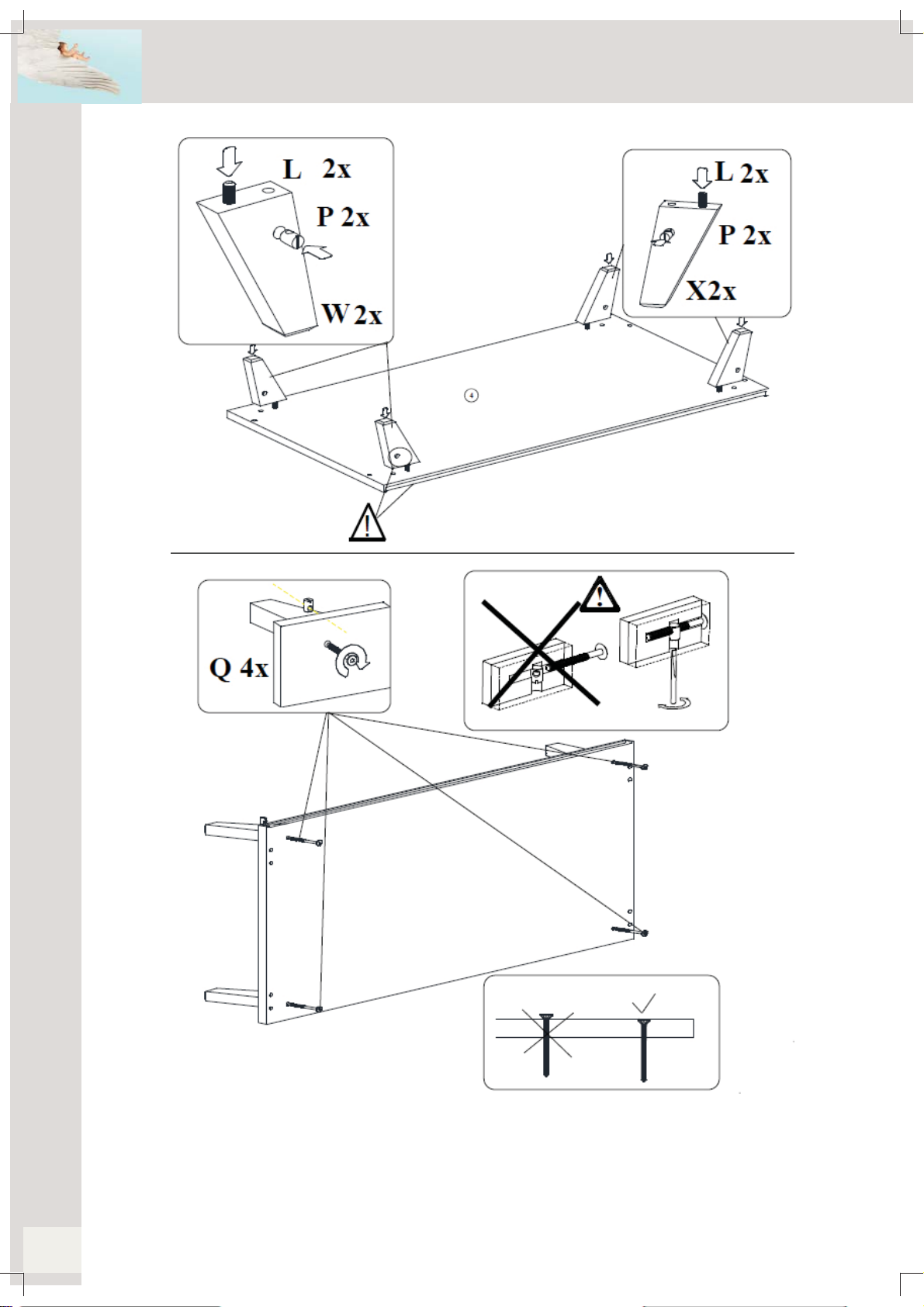 L 2x

P 2x

W 2x

L 2x

P 2x

X2x

4

Q 4x